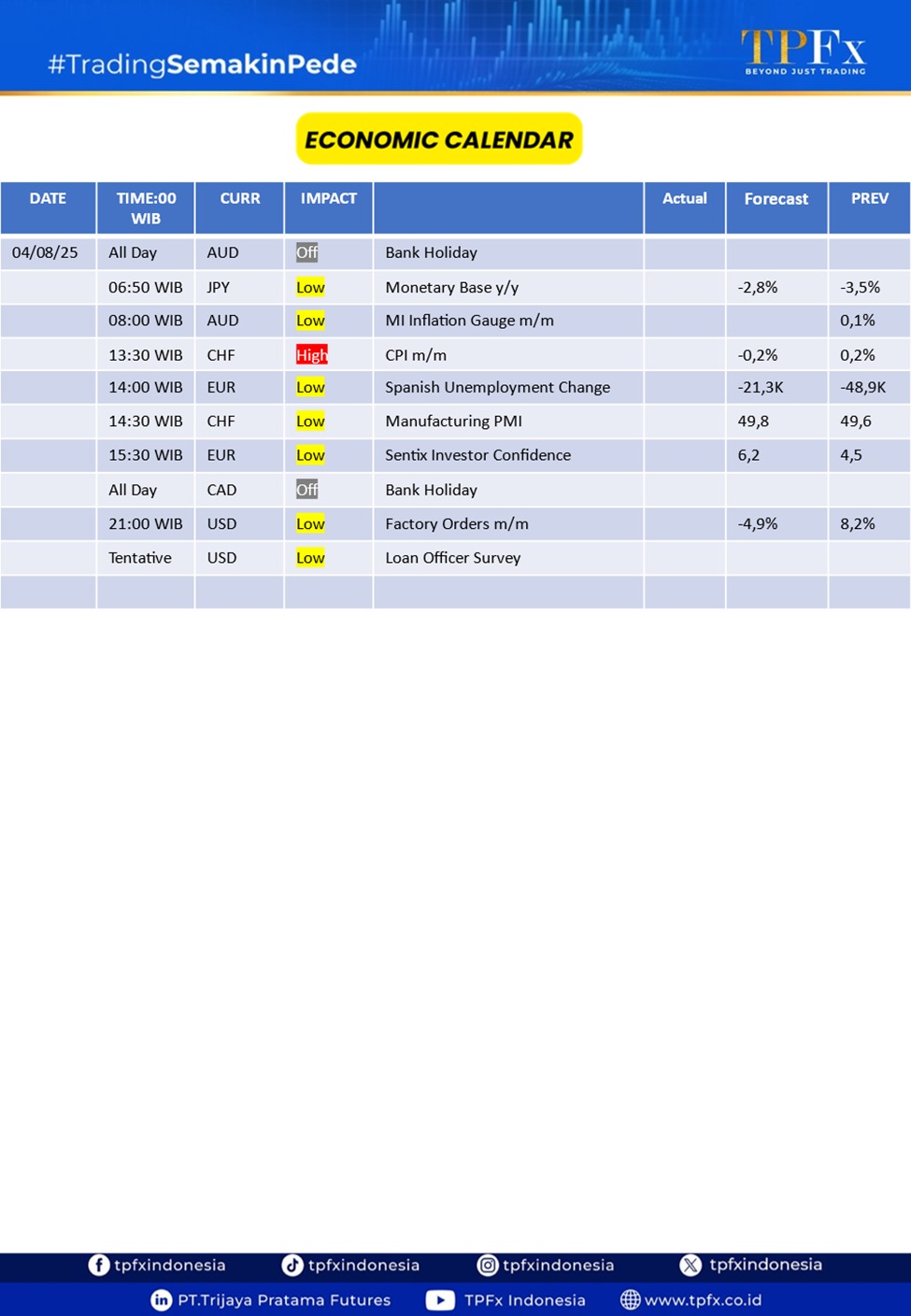 #TradingSemakinPede

TPFx
BEYOND JUST TRADING

ECONOMIC CALENDAR

| DATE | TIME:00 WIB | CURR | IMPACT | | Actual | Forecast | PREV |
|---|---|---|---|---|---|---|---|
| 04/08/25 | All Day | AUD | Off | Bank Holiday | | | |
| | 06:50 WIB | JPY | Low | Monetary Base y/y | | -2,8% | -3,5% |
| | 08:00 WIB | AUD | Low | MI Inflation Gauge m/m | | | 0,1% |
| | 13:30 WIB | CHF | High | CPI m/m | | -0,2% | 0,2% |
| | 14:00 WIB | EUR | Low | Spanish Unemployment Change | | -21,3K | -48,9K |
| | 14:30 WIB | CHF | Low | Manufacturing PMI | | 49,8 | 49,6 |
| | 15:30 WIB | EUR | Low | Sentix Investor Confidence | | 6,2 | 4,5 |
| | All Day | CAD | Off | Bank Holiday | | | |
| | 21:00 WIB | USD | Low | Factory Orders m/m | | -4,9% | 8,2% |
| | Tentative | USD | Low | Loan Officer Survey | | | |
| | | | | | | | |

tpfxindonesia tpfxindonesia tpfxindonesia tpfxindonesia
PT.Trijaya Pratama Futures TPFx Indonesia www.tpfx.co.id